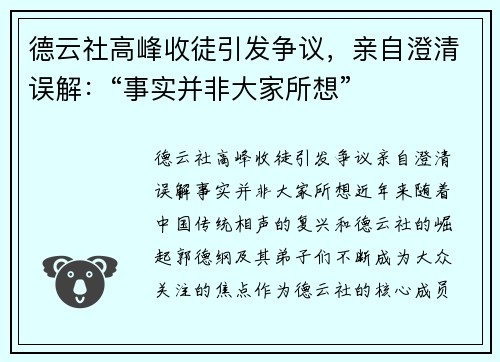 德云社高峰收徒引发争议，亲自澄清误解：“事实并非大家所想”

德云社高峰收徒引发争议亲自澄清误解事实并非大家所想近年来随着中国传统相声的复兴和德云社的崛起郭德纲及其弟子们不断成为大众关注的焦点作为德云社的核心成员